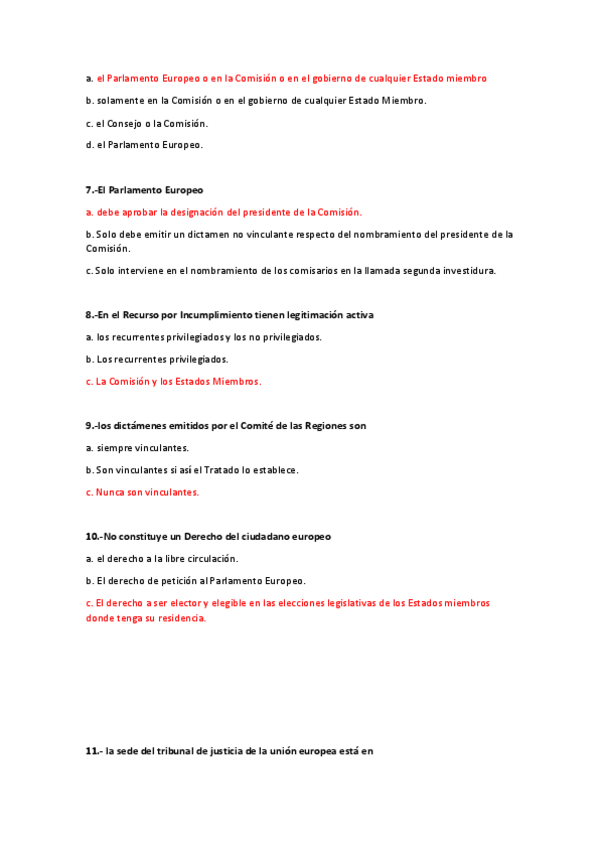 a. el Parlamento Europeo o en la Comisión o en el gobierno de cualquier Estado miembro

b. solamente en la Comisión o en el gobierno de cualquier Estado Miembro.

c. el Consejo o la Comisión.

d. el Parlamento Europeo.

7.-El Parlamento Europeo

a. debe aprobar la designación del presidente de la Comisión.

b. Solo debe emitir un dictamen no vinculante respecto del nombramiento del presidente de la Comisión.

c. Solo interviene en el nombramiento de los comisarios en la llamada segunda investidura.

8.-En el Recurso por Incumplimiento tienen legitimación activa

a. los recurrentes privilegiados y los no privilegiados.

b. Los recurrentes privilegiados.

c. La Comisión y los Estados Miembros.

9.-los dictámenes emitidos por el Comité de las Regiones son

a. siempre vinculantes.

b. Son vinculantes si así el Tratado lo establece.

c. Nunca son vinculantes.

10.-No constituye un Derecho del ciudadano europeo

a. el derecho a la libre circulación.

b. El derecho de petición al Parlamento Europeo.

c. El derecho a ser elector y elegible en las elecciones legislativas de los Estados miembros donde tenga su residencia.

11.- la sede del tribunal de justicia de la unión europea está en